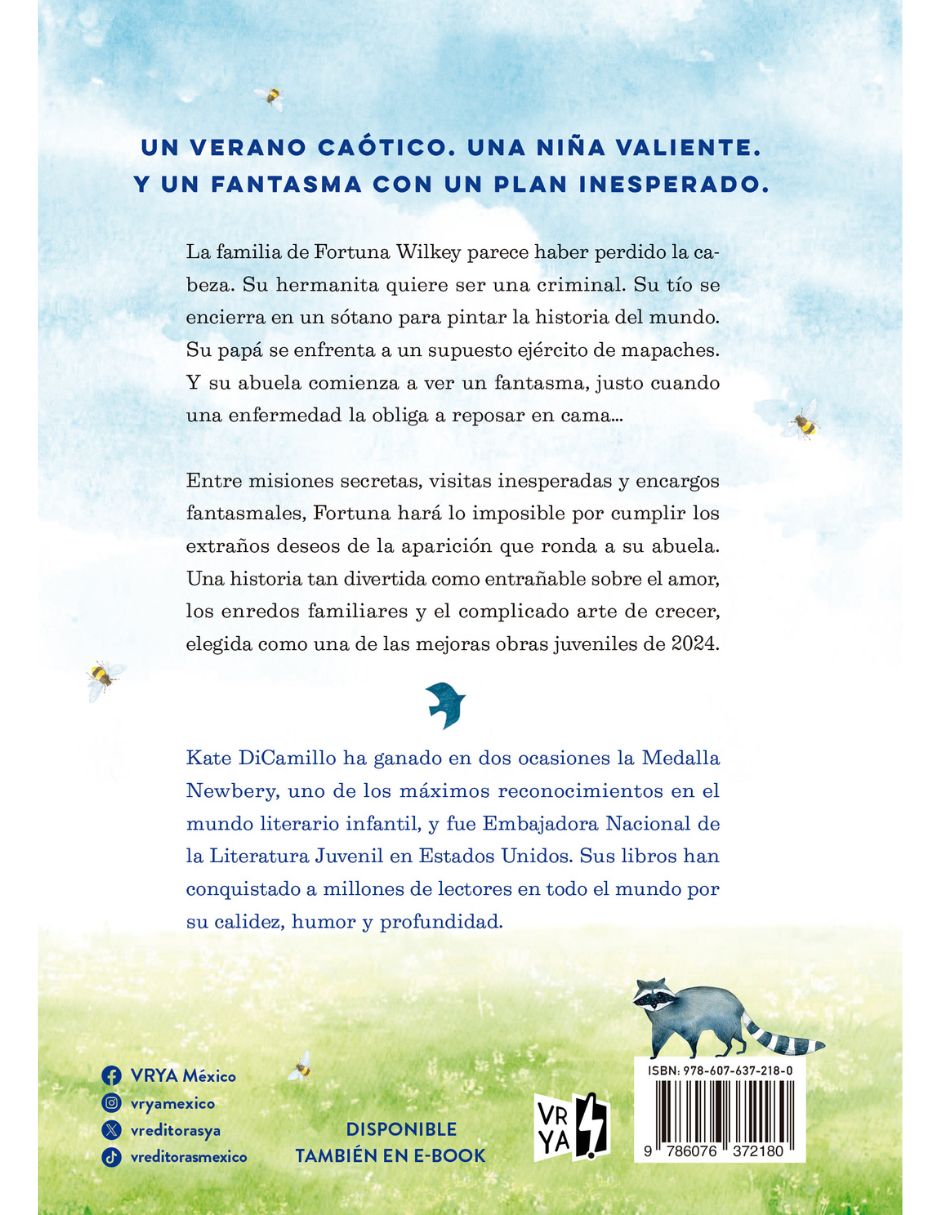 UN VERANO CAÓTICO. UNA NIÑA VALIENTE.
Y UN FANTASMA CON UN PLAN INESPERADO.

La familia de Fortuna Wilkey parece haber perdido la cabeza. Su hermanita quiere ser una criminal. Su tío se encierra en un sótano para pintar la historia del mundo. Su papá se enfrenta a un supuesto ejército de mapaches. Y su abuela comienza a ver un fantasma, justo cuando una enfermedad la obliga a reposar en cama...

Entre misiones secretas, visitas inesperadas y encargos fantasmales, Fortuna hará lo imposible por cumplir los extraños deseos de la aparición que ronda a su abuela. Una historia tan divertida como entrañable sobre el amor, los enredos familiares y el complicado arte de crecer, elegida como una de las mejoras obras juveniles de 2024.

Kate DiCamillo ha ganado en dos ocasiones la Medalla Newbery, uno de los máximos reconocimientos en el mundo literario infantil, y fue Embajadora Nacional de la Literatura Juvenil en Estados Unidos. Sus libros han conquistado a millones de lectores en todo el mundo por su calidez, humor y profundidad.

VRYA México
vryamexico
vreditorasya
vreditorasmexico

DISPONIBLE
TAMBIÉN EN E-BOOK

VR YA

ISBN: 978-607-637-218-0
9 786076 372180